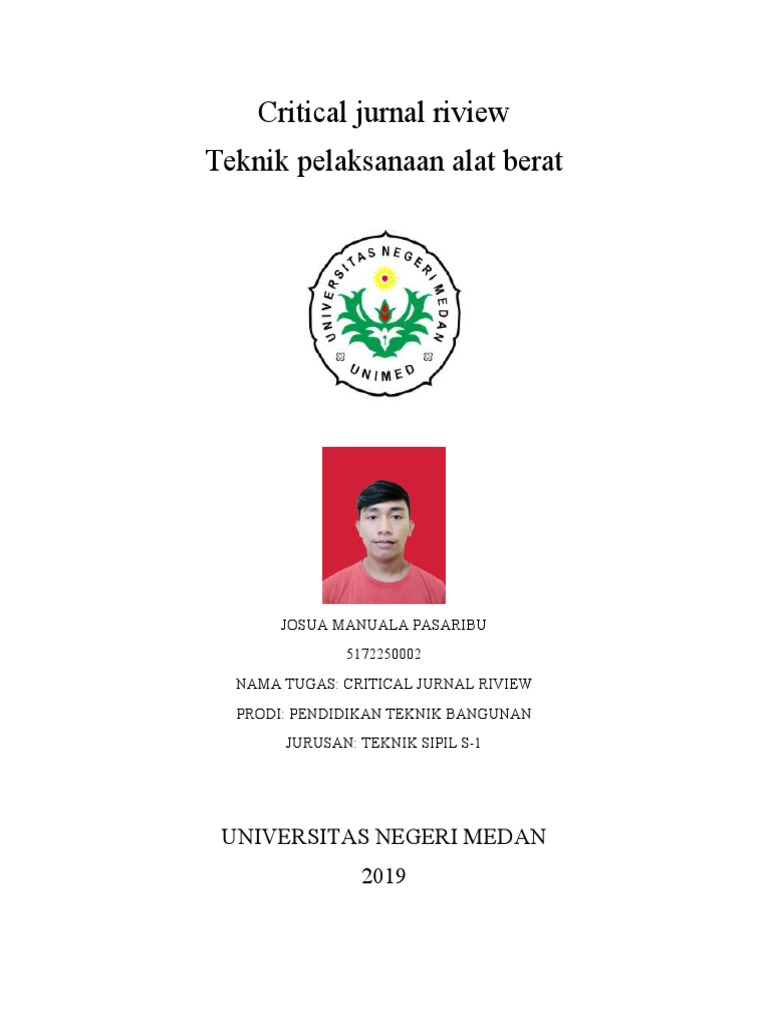 Critical jurnal riview
Teknik pelaksanaan alat berat

UNIVERSITAS NEGERI MEDAN
UNIMED

JOSUA MANUALA PASARIBU
5172250002
NAMA TUGAS: CRITICAL JURNAL RIVIEW
PRODI: PENDIDIKAN TEKNIK BANGUNAN
JURUSAN: TEKNIK SIPIL S-1

UNIVERSITAS NEGERI MEDAN
2019